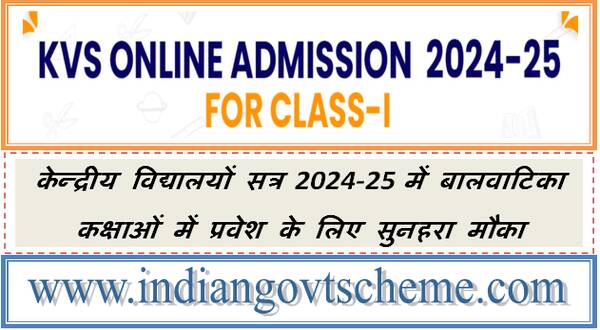 KVS ONLINE ADMISSION 2024-25
FOR CLASS-I

केन्द्रीय विद्यालयों सत्र 2024-25 में बालवाटिका कक्षाओं में प्रवेश के लिए सुनहरा मौका

www.indiangovtscheme.com